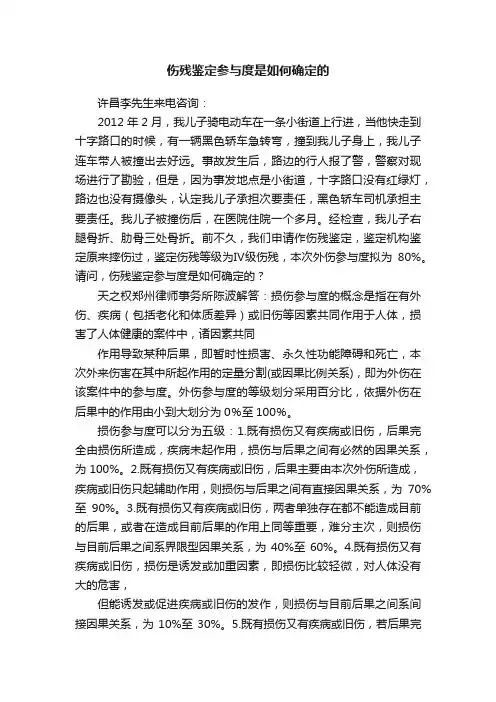 伤残鉴定参与度是如何确定的

许昌李先生来电咨询：

2012 年 2 月，我儿子骑电动车在一条小街道上行进，当他快走到十字路口的时候，有一辆黑色轿车急转弯，撞到我儿子身上，我儿子连车带人被撞出去好远。事故发生后，路边的行人报了警，警察对现场进行了勘验，但是，因为事发地点是小街道，十字路口没有红绿灯，路边也没有摄像头，认定我儿子承担次要责任，黑色轿车司机承担主要责任。我儿子被撞伤后，在医院住院一个多月。经检查，我儿子右腿骨折、肋骨三处骨折。前不久，我们申请作伤残鉴定，鉴定机构鉴定原来摔伤过，鉴定伤残等级为Ⅳ级伤残，本次外伤参与度拟为 80%。请问，伤残鉴定参与度是如何确定的？

天之权郑州律师事务所陈波解答：损伤参与度的概念是指在有外伤、疾病（包括老化和体质差异）或旧伤等因素共同作用于人体，损害了人体健康的案件中，诸因素共同

作用导致某种后果，即暂时性损害、永久性功能障碍和死亡，本次外来伤害在其中所起作用的定量分割(或因果比例关系)，即为外伤在该案件中的参与度。外伤参与度的等级划分采用百分比，依据外伤在后果中的作用由小到大划分为 0%至 100%。

损伤参与度可以分为五级：1.既有损伤又有疾病或旧伤，后果完全由损伤所造成，疾病未起作用，损伤与后果之间有必然的因果关系，为 100%。2.既有损伤又有疾病或旧伤，后果主要由本次外伤所造成，疾病或旧伤只起辅助作用，则损伤与后果之间有直接因果关系，为 70%至 90%。3.既有损伤又有疾病或旧伤，两者单独存在都不能造成目前的后果，或者在造成目前后果的作用上同等重要，难分主次，则损伤与目前后果之间系界限型因果关系，为 40%至 60%。4.既有损伤又有疾病或旧伤，损伤是诱发或加重因素，即损伤比较轻微，对人体没有大的危害，

但能诱发或促进疾病或旧伤的发作，则损伤与目前后果之间系间接因果关系，为 10%至 30%。5.既有损伤又有疾病或旧伤，若后果完